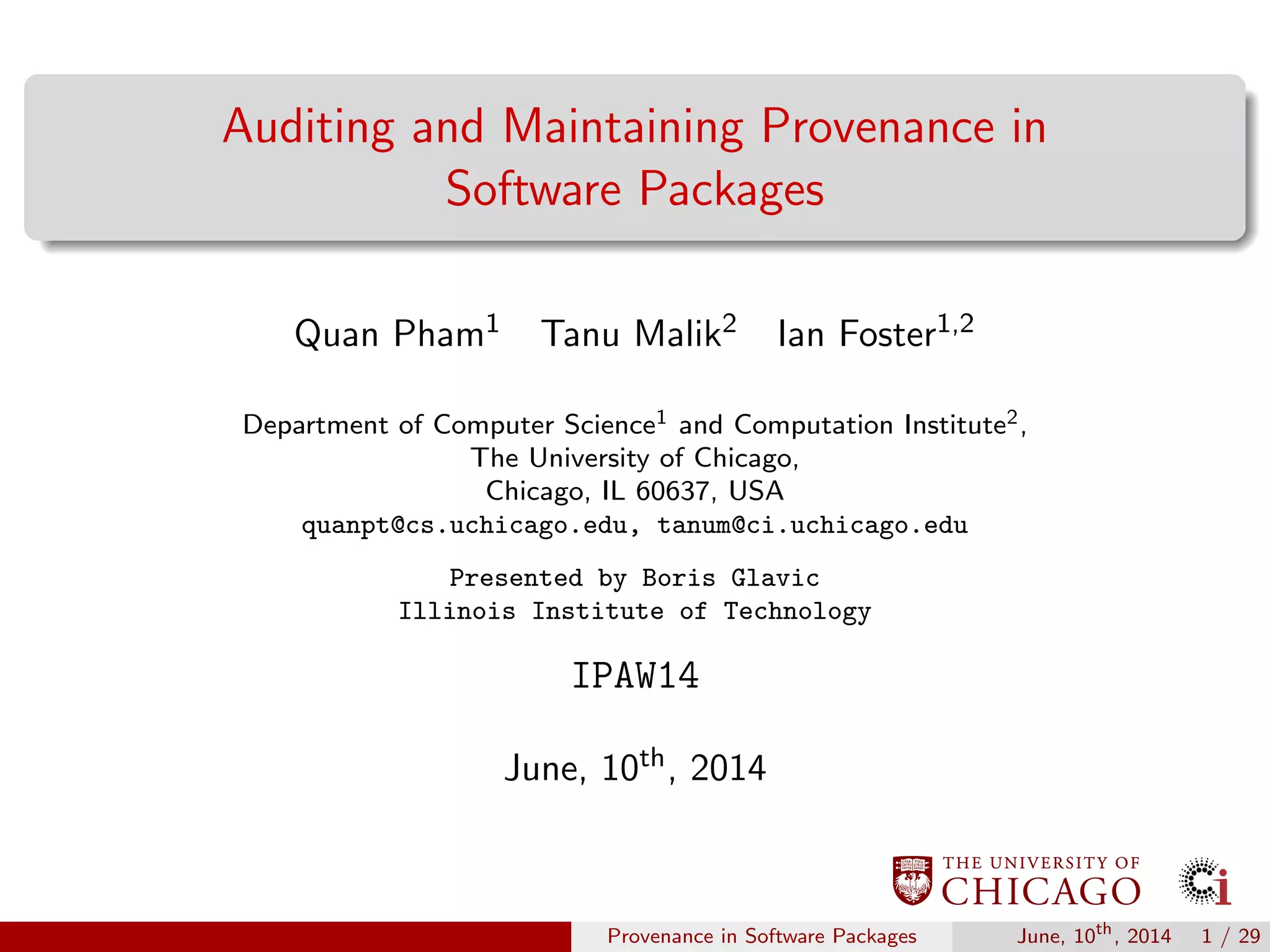 Auditing and Maintaining Provenance in Software Packages

Quan Pham$^1$ Tanu Malik$^2$ Ian Foster$^{1,2}$

Department of Computer Science$^1$ and Computation Institute$^2$,
The University of Chicago,
Chicago, IL 60637, USA
quanpt@cs.uchicago.edu, tanum@ci.uchicago.edu

Presented by Boris Glavic
Illinois Institute of Technology

IPAW14

June, 10$^{th}$, 2014

THE UNIVERSITY OF CHICAGO

Ci

Provenance in Software Packages June, 10$^{th}$, 2014 1 / 29